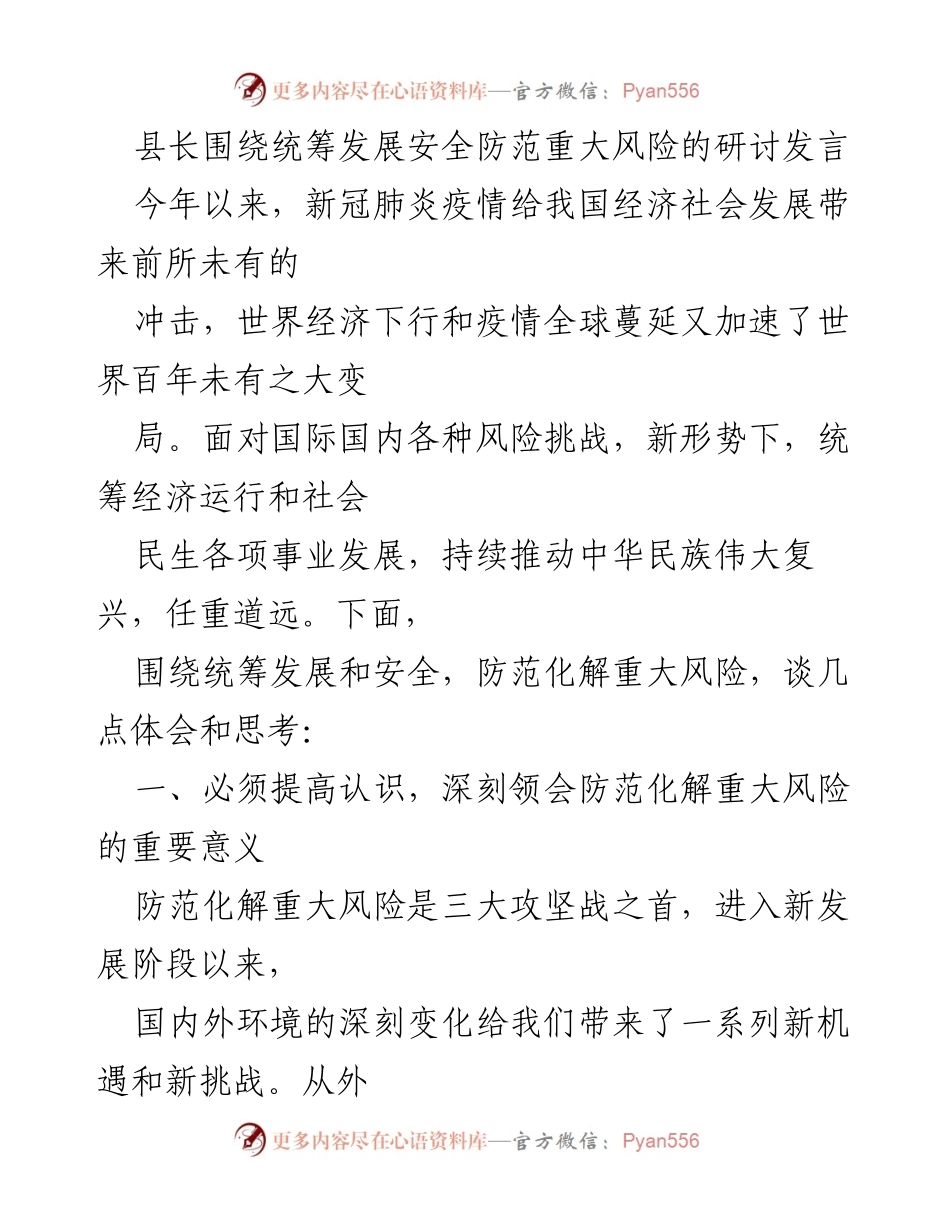 更多内容尽在心语资料库—官方微信：Pyan556

县长围绕统筹发展安全防范重大风险的研讨发言

今年以来，新冠肺炎疫情给我国经济社会发展带来前所未有的

冲击，世界经济下行和疫情全球蔓延又加速了世界百年未有之大变

局。面对国际国内各种风险挑战，新形势下，统筹经济运行和社会

民生各项事业发展，持续推动中华民族伟大复兴，任重道远。下面，

围绕统筹发展和安全，防范化解重大风险，谈几点体会和思考:

一、必须提高认识，深刻领会防范化解重大风险的重要意义

防范化解重大风险是三大攻坚战之首，进入新发展阶段以来，

国内外环境的深刻变化给我们带来了一系列新机遇和新挑战。从外

更多内容尽在心语资料库—官方微信：Pyan556